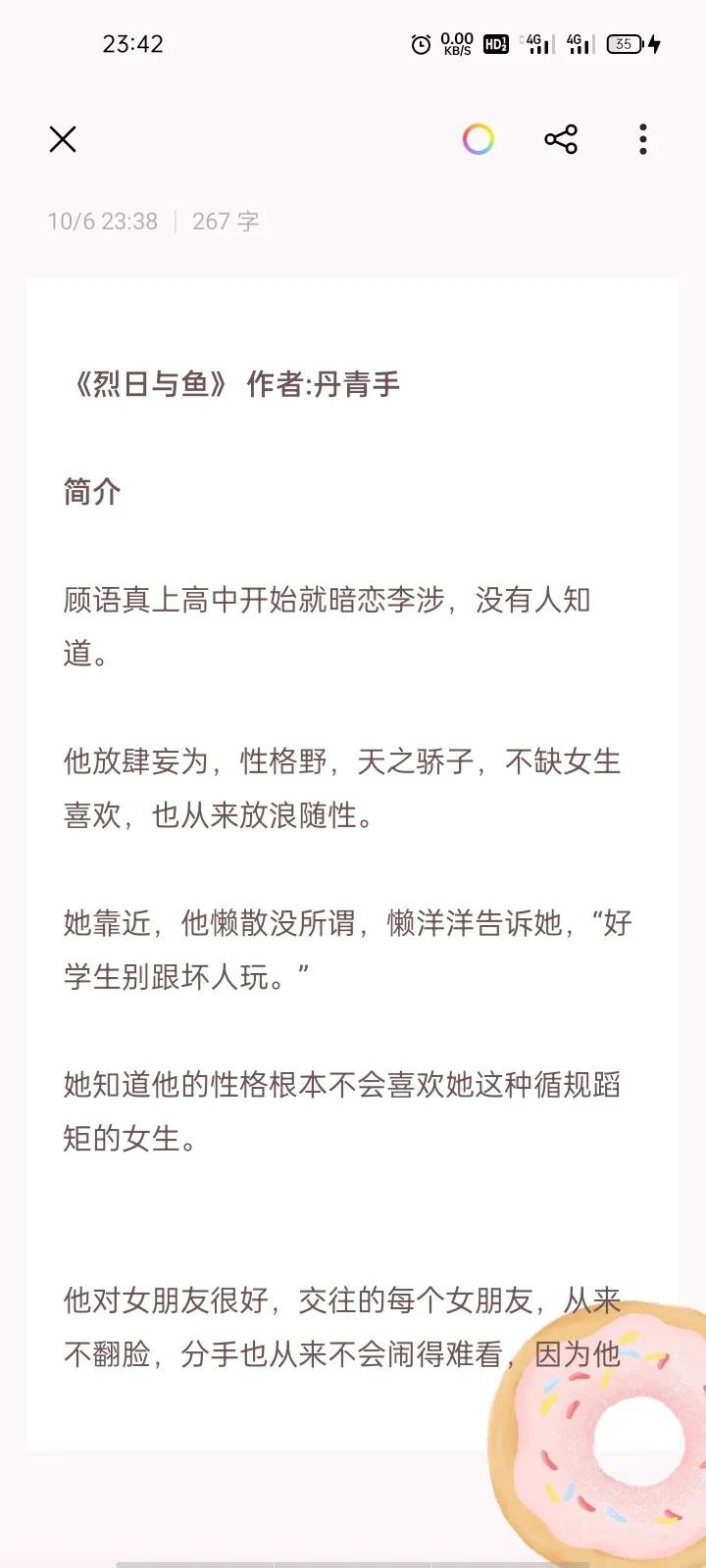 23:42 0.00 KB/S HD 4G 4G 35

10/6 23:38 | 267 字

《烈日与鱼》 作者:丹青手

简介

顾语真上高中开始就暗恋李涉，没有人知道。

他放肆妄为，性格野，天之骄子，不缺女生喜欢，也从来放浪随性。

她靠近，他懒散没所谓，懒洋洋告诉她，“好学生别跟坏人玩。”

她知道他的性格根本不会喜欢她这种循规蹈矩的女生。

他对女朋友很好，交往的每个女朋友，从来不翻脸，分手也从来不会闹得难看，因为他